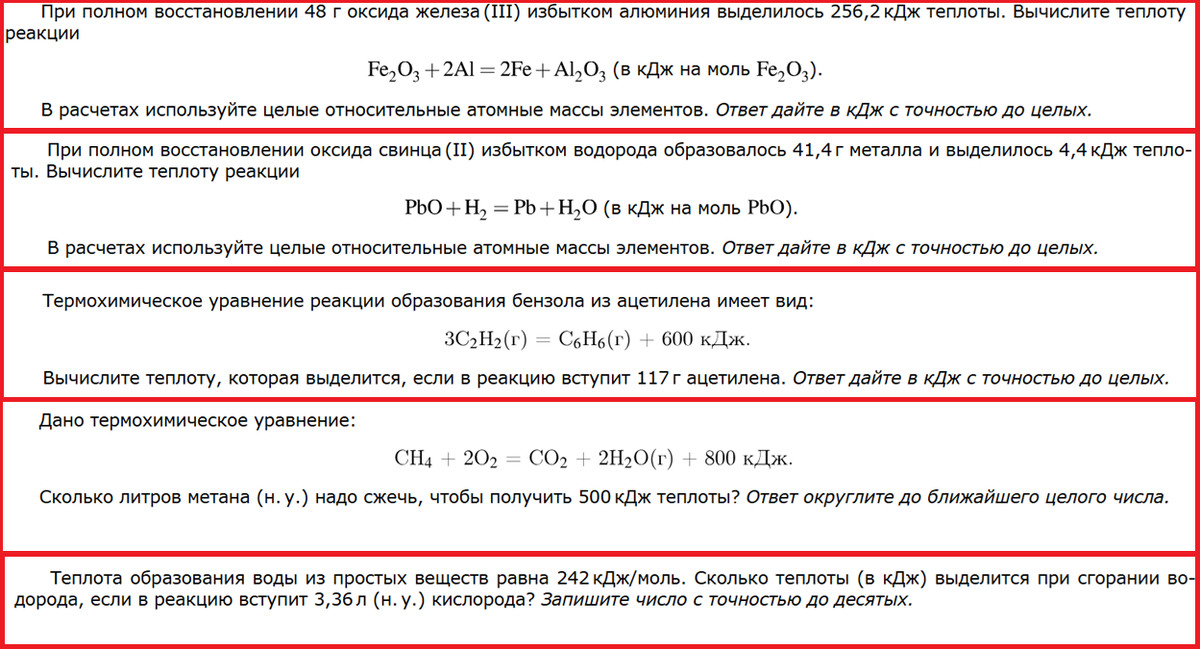 При полном восстановлении 48 г оксида железа (III) избытком алюминия выделилось 256,2 кДж теплоты. Вычислите теплоту реакции

$Fe_2O_3 + 2Al = 2Fe + Al_2O_3$ (в кДж на моль $Fe_2O_3$).

В расчетах используйте целые относительные атомные массы элементов. Ответ дайте в кДж с точностью до целых.

При полном восстановлении оксида свинца (II) избытком водорода образовалось 41,4 г металла и выделилось 4,4 кДж теплоты. Вычислите теплоту реакции

$PbO + H_2 = Pb + H_2O$ (в кДж на моль PbO).

В расчетах используйте целые относительные атомные массы элементов. Ответ дайте в кДж с точностью до целых.

Термохимическое уравнение реакции образования бензола из ацетилена имеет вид:

$3C_2H_2(г) = C_6H_6(г) + 600$ кДж.

Вычислите теплоту, которая выделится, если в реакцию вступит 117 г ацетилена. Ответ дайте в кДж с точностью до целых.

Дано термохимическое уравнение:

$CH_4 + 2O_2 = CO_2 + 2H_2O(г) + 800$ кДж.

Сколько литров метана (н. у.) надо сжечь, чтобы получить 500 кДж теплоты? Ответ округлите до ближайшего целого числа.

Теплота образования воды из простых веществ равна 242 кДж/моль. Сколько теплоты (в кДж) выделится при сгорании водорода, если в реакцию вступит 3,36 л (н. у.) кислорода? Запишите число с точностью до десятых.